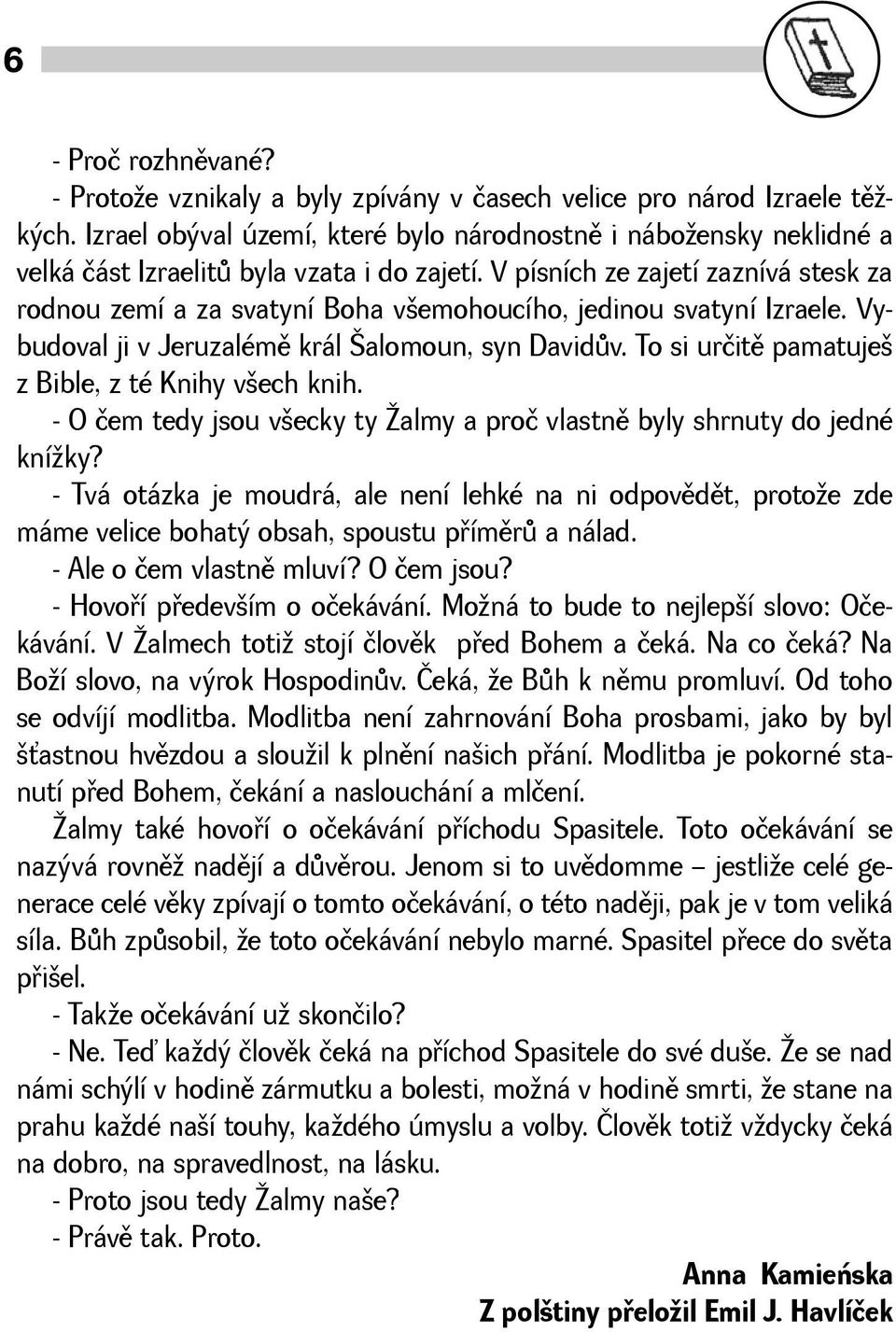 6

- Proč rozhněvané?

- Protože vznikaly a byly zpívány v časech velice pro národ Izraele těžkých. Izrael obýval území, které bylo národnostně i nábožensky neklidné a velká část Izraelitů byla vzata i do zajetí. V písních ze zajetí zaznívá stesk za rodnou zemí a za svatyní Boha všemohoucího, jedinou svatyní Izraele. Vybudoval ji v Jeruzalémě král Šalomoun, syn Davidův. To si určitě pamatuješ z Bible, z té Knihy všech knih.

- O čem tedy jsou všecky ty Žalmy a proč vlastně byly shrnuty do jedné knížky?

- Tvá otázka je moudrá, ale není lehké na ni odpovědět, protože zde máme velice bohatý obsah, spoustu příměrů a nálad.

- Ale o čem vlastně mluví? O čem jsou?

- Hovoří především o očekávání. Možná to bude to nejlepší slovo: Očekávání. V Žalmech totiž stojí člověk před Bohem a čeká. Na co čeká? Na Boží slovo, na výrok Hospodinův. Čeká, že Bůh k němu promluví. Od toho se odvíjí modlitba. Modlitba není zahrnování Boha prosbami, jako by byl šťastnou hvězdou a sloužil k plnění našich přání. Modlitba je pokorné stanutí před Bohem, čekání a naslouchání a mlčení.

Žalmy také hovoří o očekávání příchodu Spasitele. Toto očekávání se nazývá rovněž nadějí a důvěrou. Jenom si to uvědomme – jestliže celé generace celé věky zpívají o tomto očekávání, o této naději, pak je v tom veliká síla. Bůh způsobil, že toto očekávání nebylo marné. Spasitel přece do světa přišel.

- Takže očekávání už skončilo?

- Ne. Teď každý člověk čeká na příchod Spasitele do své duše. Že se nad námi schýlí v hodině zármutku a bolesti, možná v hodině smrti, že stane na prahu každé naší touhy, každého úmyslu a volby. Člověk totiž vždycky čeká na dobro, na spravedlnost, na lásku.

- Proto jsou tedy Žalmy naše?

- Právě tak. Proto.

Anna Kamieńska
Z polštiny přeložil Emil J. Havlíček